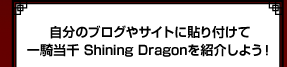 自分のブログやサイトに貼り付けて
一騎当千 Shining Dragonを紹介しよう！